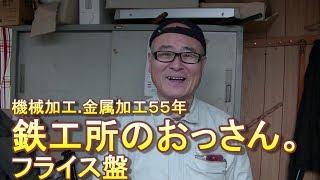 機械加工.金属加工55年
鉄工所のおっさん。
フライス盤